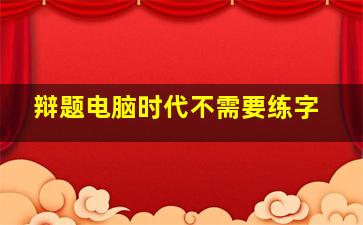 辩题电脑时代不需要练字